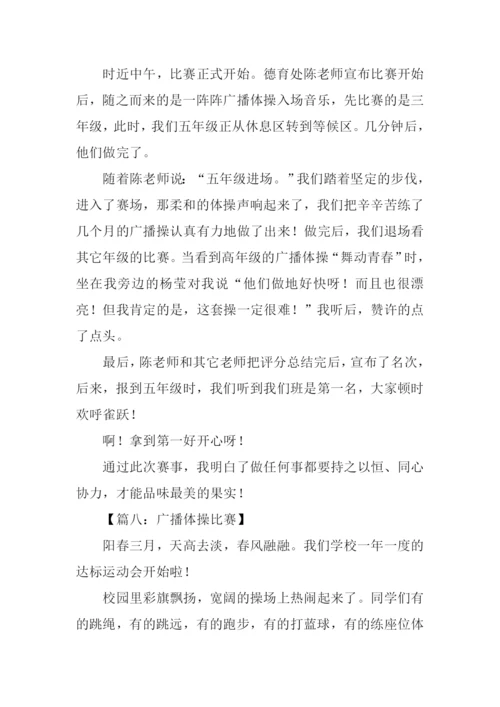 时近中午，比赛正式开始。德育处陈老师宣布比赛开始后，随之而来的是一阵阵广播体操入场音乐，先比赛的是三年级，此时，我们五年级正从休息区转到等候区。几分钟后，他们做完了。

随着陈老师说：“五年级进场。”我们踏着坚定的步伐，进入了赛场，那柔和的体操声响起来了，我们把辛辛苦练了几个月的广播操认真有力地做了出来！做完后，我们退场看其它年级的比赛。当看到高年级的广播体操“舞动青春”时，坐在我旁边的杨莹对我说“他们做地好快呀！而且也很漂亮！但我肯定的是，这套操一定很难！”我听后，赞许的点了点头。

最后，陈老师和其它老师把评分总结完后，宣布了名次，后来，报到五年级时，我们听到我们班是第一名，大家顿时欢呼雀跃！

啊！拿到第一好开心呀！

通过此次赛事，我明白了做任何事都要持之以恒、同心协力，才能品味最美的果实！

【篇八：广播体操比赛】

阳春三月，天高去淡，春风融融。我们学校一年一度的达标运动会开始啦！

校园里彩旗飘扬，宽阔的操场上热闹起来了。同学们有的跳绳，有的跳远，有的跑步，有的打蓝球，有的练座位体